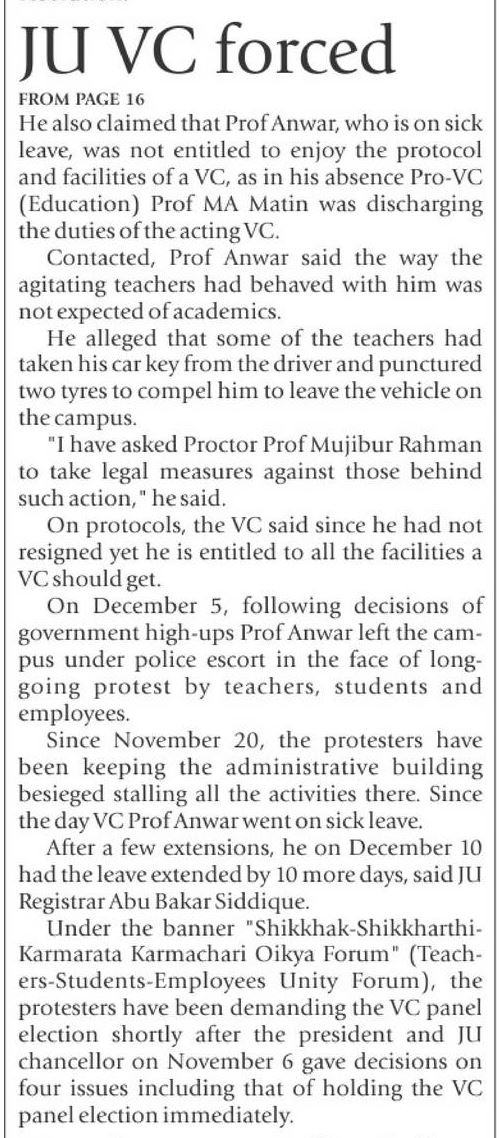 JU VC forced

FROM PAGE 16

He also claimed that Prof Anwar, who is on sick leave, was not entitled to enjoy the protocol and facilities of a VC, as in his absence Pro-VC (Education) Prof MA Matin was discharging the duties of the acting VC.

Contacted, Prof Anwar said the way the agitating teachers had behaved with him was not expected of academics.

He alleged that some of the teachers had taken his car key from the driver and punctured two tyres to compel him to leave the vehicle on the campus.

"I have asked Proctor Prof Mujibur Rahman to take legal measures against those behind such action," he said.

On protocols, the VC said since he had not resigned yet he is entitled to all the facilities a VC should get.

On December 5, following decisions of government high-ups Prof Anwar left the campus under police escort in the face of long-going protest by teachers, students and employees.

Since November 20, the protesters have been keeping the administrative building besieged stalling all the activities there. Since the day VC Prof Anwar went on sick leave.

After a few extensions, he on December 10 had the leave extended by 10 more days, said JU Registrar Abu Bakar Siddique.

Under the banner "Shikkhak-Shikkharthi-Karmarata Karmachari Oikya Forum" (Teachers-Students-Employees Unity Forum), the protesters have been demanding the VC panel election shortly after the president and JU chancellor on November 6 gave decisions on four issues including that of holding the VC panel election immediately.